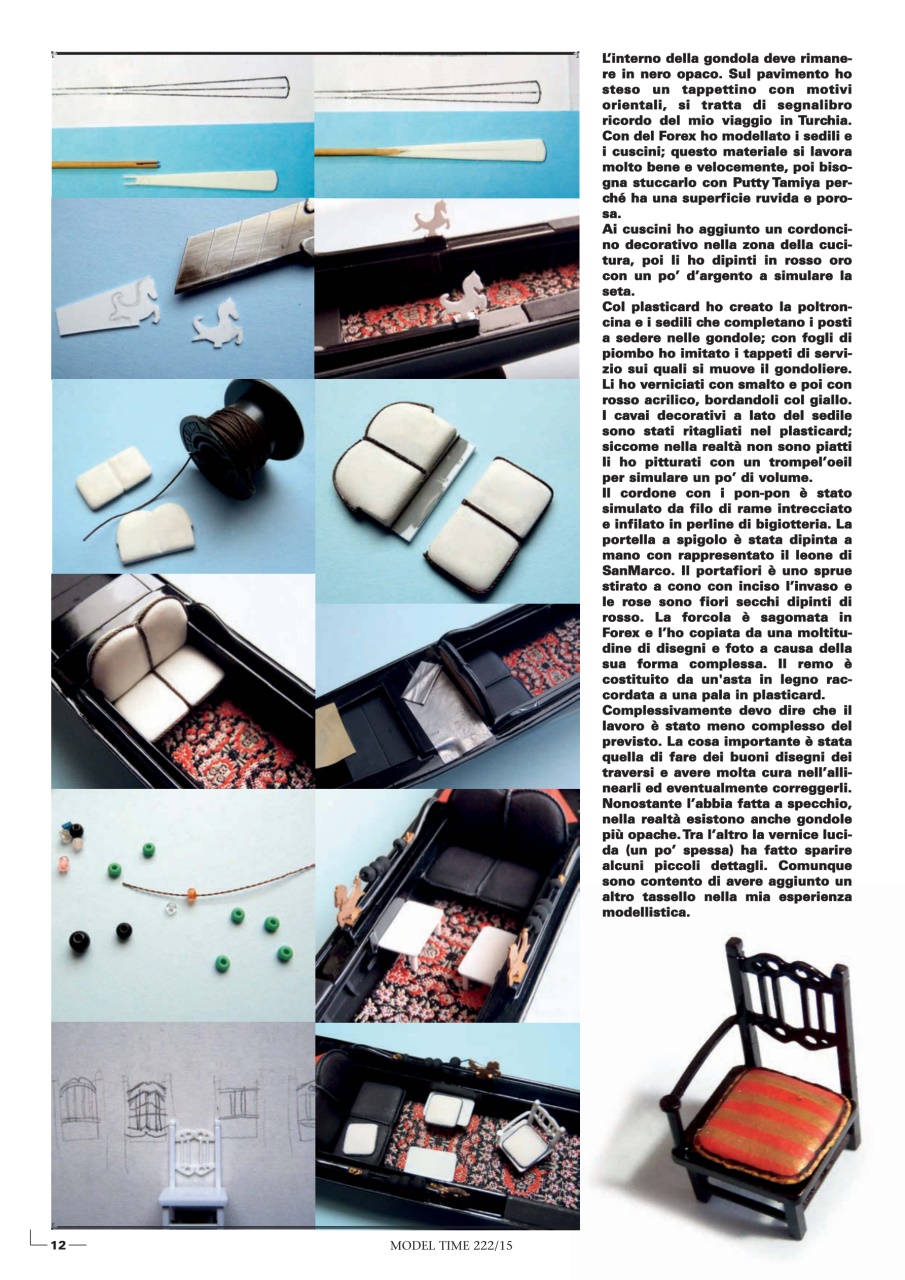 L'interno della gondola deve rimanere in nero opaco. Sul pavimento ho steso un tappettino con motivi orientali, si tratta di segnalibro ricordo del mio viaggio in Turchia. Con del Forex ho modellato i sedili e i cuscini; questo materiale si lavora molto bene e velocemente, poi bisogna stuccarlo con Putty Tamiya perché ha una superficie ruvida e porosa.
Ai cuscini ho aggiunto un cordoncino decorativo nella zona della cucitura, poi li ho dipinti in rosso oro con un po' d'argento a simulare la seta.
Col plasticard ho creato la poltroncina e i sedili che completano i posti a sedere nelle gondole; con fogli di piombo ho imitato i tappeti di servizio sui quali si muove il gondoliere. Li ho verniciati con smalto e poi con rosso acrilico, bordandoli col giallo. I cavai decorativi a lato del sedile sono stati ritagliati nel plasticard; siccome nella realtà non sono piatti li ho pitturati con un trompel'oeil per simulare un po' di volume.
Il cordone con i pon-pon è stato simulato da filo di rame intrecciato e infilato in perline di bigiotteria. La portella a spigolo è stata dipinta a mano con rappresentato il leone di SanMarco. Il portafiori è uno sprue stirato a cono con inciso l'invaso e le rose sono fiori secchi dipinti di rosso. La forcola è sagomata in Forex e l'ho copiata da una moltitudine di disegni e foto a causa della sua forma complessa. Il remo è costituito da un'asta in legno raccordata a una pala in plasticard.
Complessivamente devo dire che il lavoro è stato meno complesso del previsto. La cosa importante è stata quella di fare dei buoni disegni dei traversi e avere molta cura nell'allinearli ed eventualmente correggerli. Nonostante l'abbia fatta a specchio, nella realtà esistono anche gondole più opache. Tra l'altro la vernice lucida (un po' spessa) ha fatto sparire alcuni piccoli dettagli. Comunque sono contento di avere aggiunto un altro tassello nella mia esperienza modellistica.

12

MODEL TIME 222/15